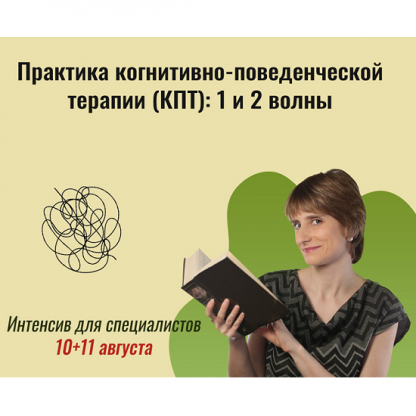 Практика когнитивно-поведенческой терапии (КПТ): 1 и 2 волны

Интенсив для специалистов
10+11 августа